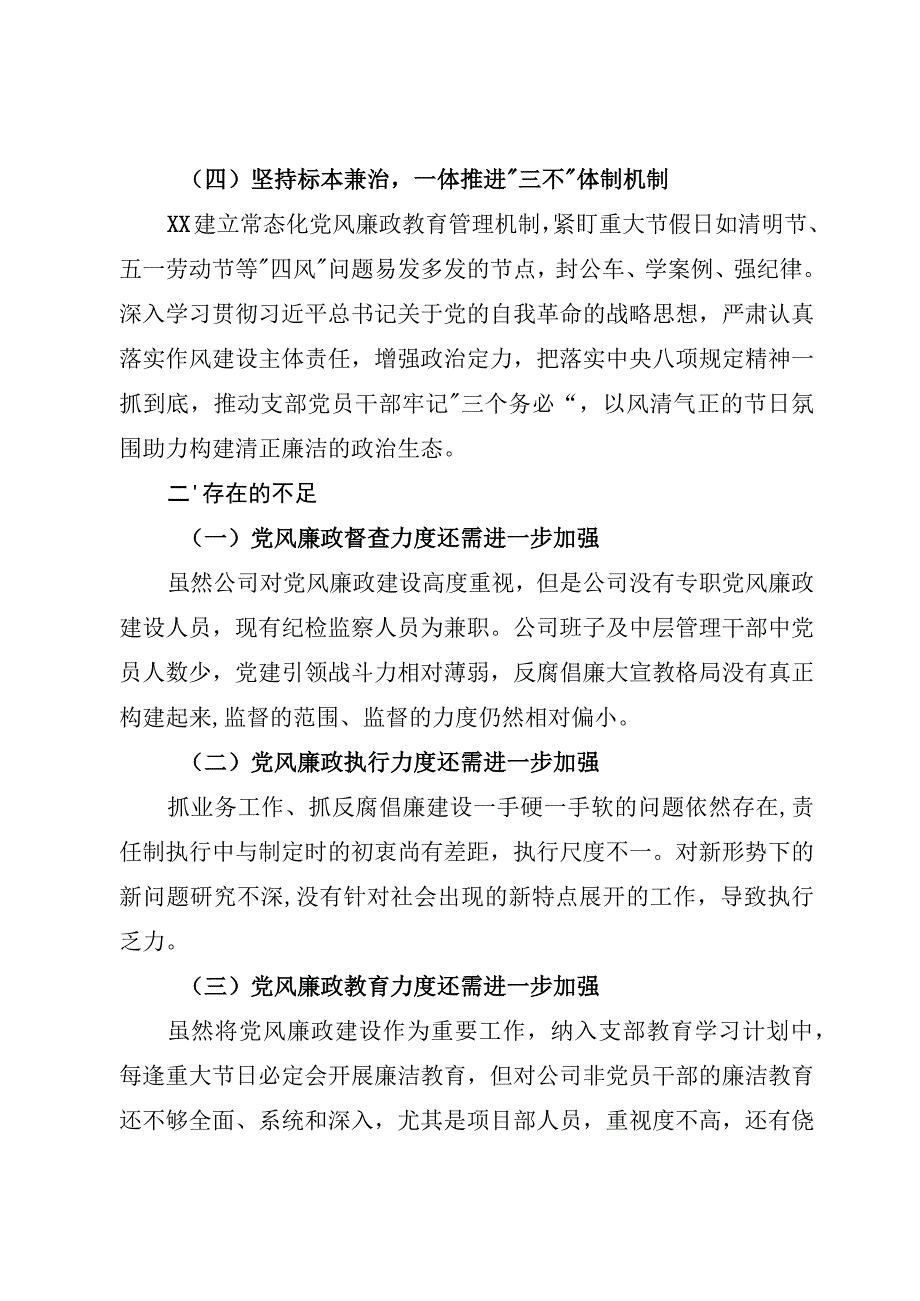 （四）坚持标本兼治，一体推进"三不"体制机制

XX建立常态化党风廉政教育管理机制，紧盯重大节假日如清明节、五一劳动节等"四风"问题易发多发的节点，封公车、学案例、强纪律。深入学习贯彻习近平总书记关于党的自我革命的战略思想，严肃认真落实作风建设主体责任，增强政治定力，把落实中央八项规定精神一抓到底，推动支部党员干部牢记"三个务必“，以风清气正的节日氛围助力构建清正廉洁的政治生态。

二'存在的不足

（一）党风廉政督查力度还需进一步加强

虽然公司对党风廉政建设高度重视，但是公司没有专职党风廉政建设人员，现有纪检监察人员为兼职。公司班子及中层管理干部中党员人数少，党建引领战斗力相对薄弱，反腐倡廉大宣教格局没有真正构建起来,监督的范围、监督的力度仍然相对偏小。

（二）党风廉政执行力度还需进一步加强

抓业务工作、抓反腐倡廉建设一手硬一手软的问题依然存在,责任制执行中与制定时的初衷尚有差距，执行尺度不一。对新形势下的新问题研究不深,没有针对社会出现的新特点展开的工作，导致执行乏力。

（三）党风廉政教育力度还需进一步加强

虽然将党风廉政建设作为重要工作，纳入支部教育学习计划中，每逢重大节日必定会开展廉洁教育，但对公司非党员干部的廉洁教育还不够全面、系统和深入，尤其是项目部人员，重视度不高，还有侥